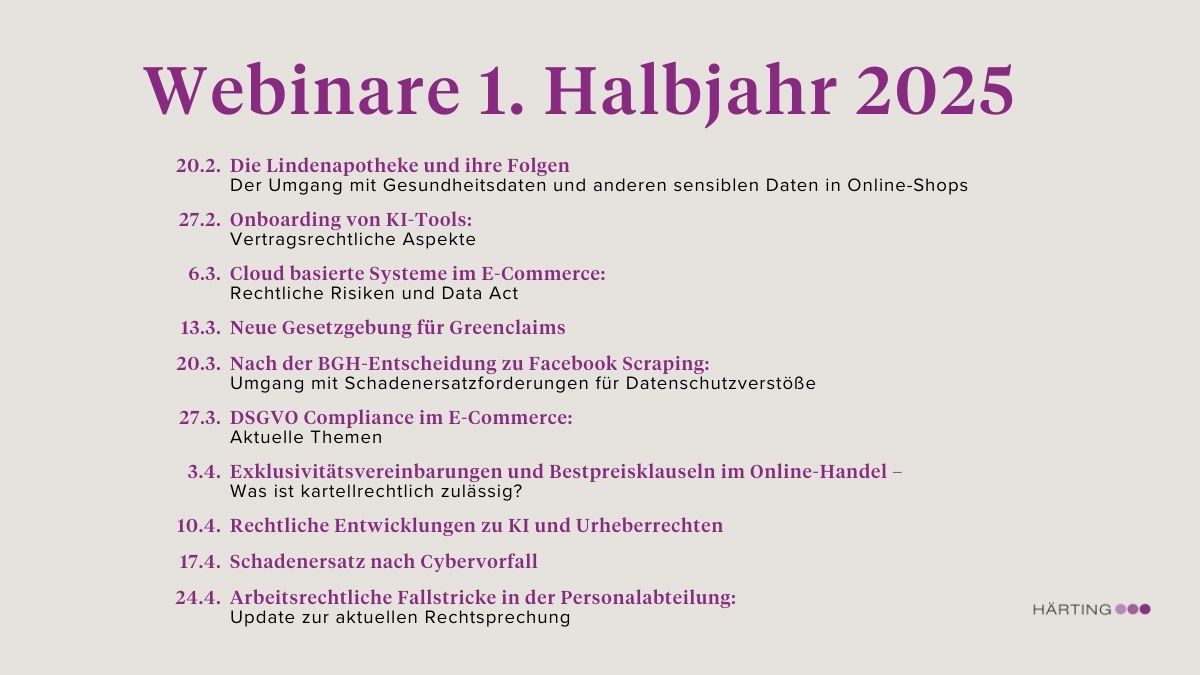 Webinare 1. Halbjahr 2025

20.2. Die Lindenapotheke und ihre Folgen
Der Umgang mit Gesundheitsdaten und anderen sensiblen Daten in Online-Shops

27.2. Onboarding von KI-Tools:
Vertragsrechtliche Aspekte

6.3. Cloud basierte Systeme im E-Commerce:
Rechtliche Risiken und Data Act

13.3. Neue Gesetzgebung für Greenclaims

20.3. Nach der BGH-Entscheidung zu Facebook Scraping:
Umgang mit Schadenersatzforderungen für Datenschutzverstöße

27.3. DSGVO Compliance im E-Commerce:
Aktuelle Themen

3.4. Exklusivitätsvereinbarungen und Bestpreisklauseln im Online-Handel –
Was ist kartellrechtlich zulässig?

10.4. Rechtliche Entwicklungen zu KI und Urheberrechten

17.4. Schadenersatz nach Cybervorfall

24.4. Arbeitsrechtliche Fallstricke in der Personalabteilung:
Update zur aktuellen Rechtsprechung

HÄRTING